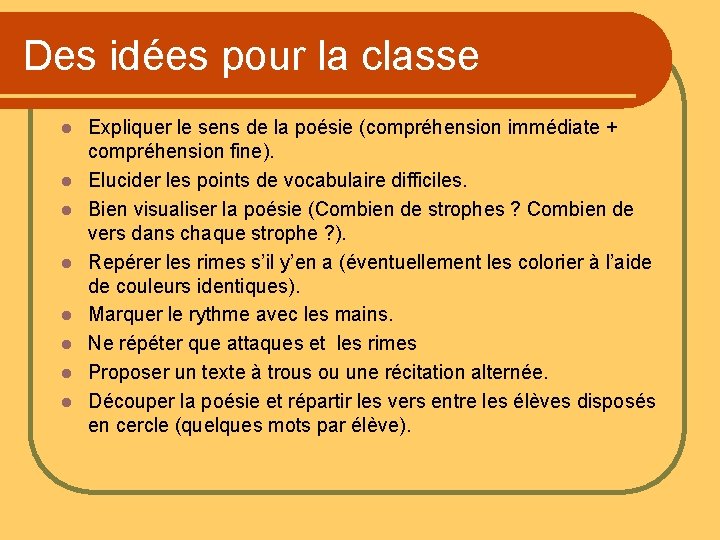 Des idées pour la classe

• Expliquer le sens de la poésie (compréhension immédiate + compréhension fine).
• Elucider les points de vocabulaire difficiles.
• Bien visualiser la poésie (Combien de strophes ? Combien de vers dans chaque strophe ?).
• Repérer les rimes s'il y'en a (éventuellement les colorier à l'aide de couleurs identiques).
• Marquer le rythme avec les mains.
• Ne répéter que attaques et  les rimes
• Proposer un texte à trous ou une récitation alternée.
• Découper la poésie et répartir les vers entre les élèves disposés en cercle (quelques mots par élève).